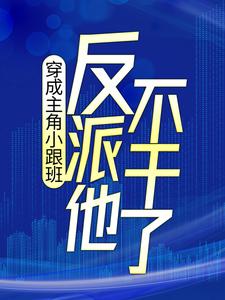 穿成主角小跟班

反派他不干了